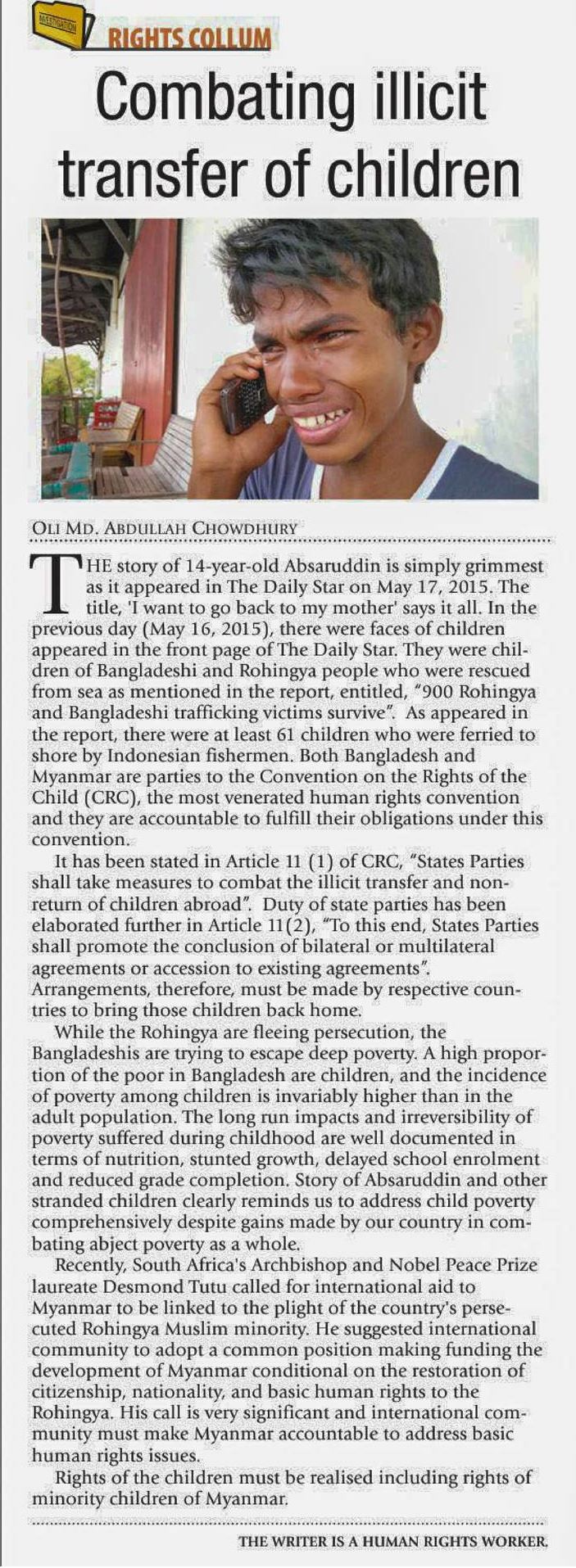 INVESTIGATION

RIGHTS COLLUM

Combating illicit transfer of children

OLI MD. ABDULLAH CHOWDHURY

THE story of 14-year-old Absaruddin is simply grimmest as it appeared in The Daily Star on May 17, 2015. The title, 'I want to go back to my mother' says it all. In the previous day (May 16, 2015), there were faces of children appeared in the front page of The Daily Star. They were children of Bangladeshi and Rohingya people who were rescued from sea as mentioned in the report, entitled, "900 Rohingya and Bangladeshi trafficking victims survive". As appeared in the report, there were at least 61 children who were ferried to shore by Indonesian fishermen. Both Bangladesh and Myanmar are parties to the Convention on the Rights of the Child (CRC), the most venerated human rights convention and they are accountable to fulfill their obligations under this convention.

It has been stated in Article 11 (1) of CRC, "States Parties shall take measures to combat the illicit transfer and non-return of children abroad". Duty of state parties has been elaborated further in Article 11(2), "To this end, States Parties shall promote the conclusion of bilateral or multilateral agreements or accession to existing agreements". Arrangements, therefore, must be made by respective countries to bring those children back home.

While the Rohingya are fleeing persecution, the Bangladeshis are trying to escape deep poverty. A high proportion of the poor in Bangladesh are children, and the incidence of poverty among children is invariably higher than in the adult population. The long run impacts and irreversibility of poverty suffered during childhood are well documented in terms of nutrition, stunted growth, delayed school enrolment and reduced grade completion. Story of Absaruddin and other stranded children clearly reminds us to address child poverty comprehensively despite gains made by our country in combating abject poverty as a whole.

Recently, South Africa's Archbishop and Nobel Peace Prize laureate Desmond Tutu called for international aid to Myanmar to be linked to the plight of the country's persecuted Rohingya Muslim minority. He suggested international community to adopt a common position making funding the development of Myanmar conditional on the restoration of citizenship, nationality, and basic human rights to the Rohingya. His call is very significant and international community must make Myanmar accountable to address basic human rights issues.

Rights of the children must be realised including rights of minority children of Myanmar.

THE WRITER IS A HUMAN RIGHTS WORKER.